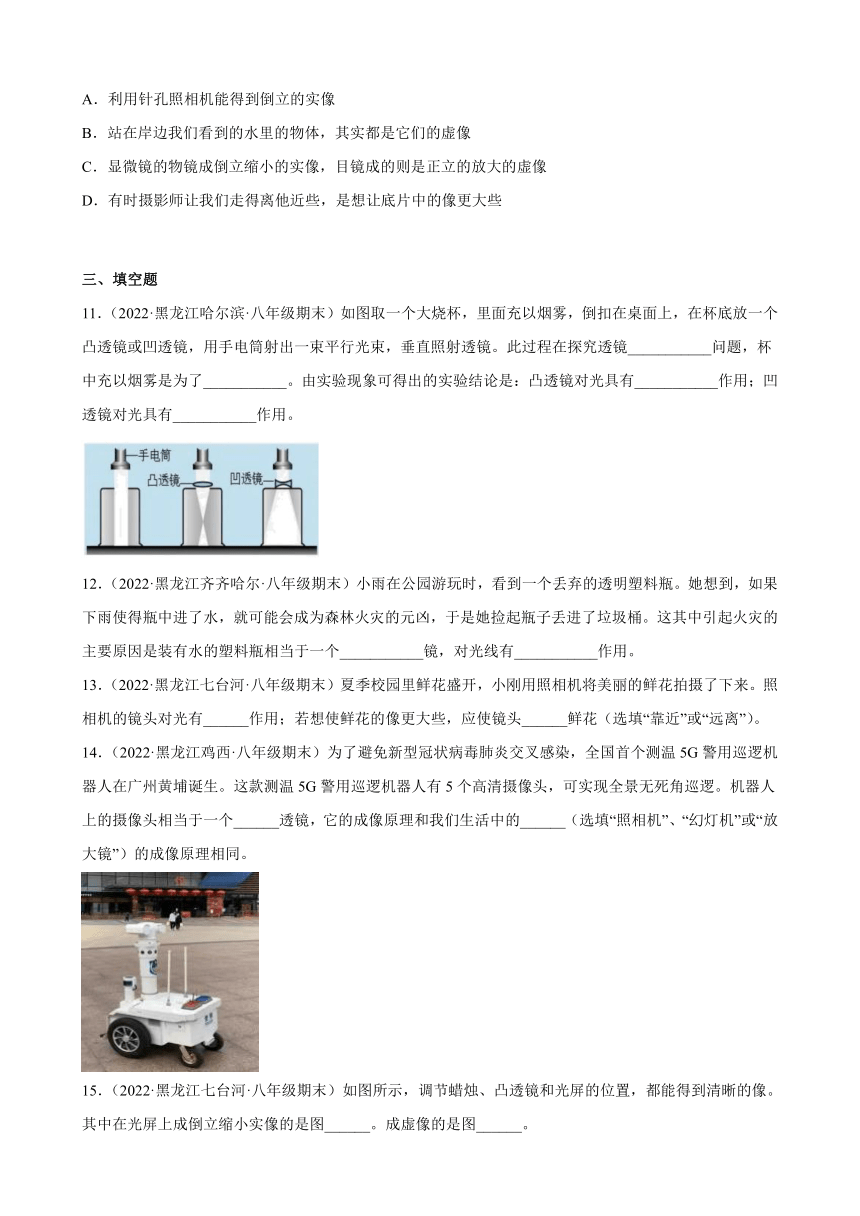 A．利用针孔照相机能得到倒立的实像
B．站在岸边我们看到的水里的物体，其实都是它们的虚像
C．显微镜的物镜成倒立缩小的实像，目镜成的则是正立的放大的虚像
D．有时摄影师让我们走得离他近些，是想让底片中的像更大些

三、填空题

11．（2022·黑龙江哈尔滨·八年级期末）如图取一个大烧杯，里面充以烟雾，倒扣在桌面上，在杯底放一个凸透镜或凹透镜，用手电筒射出一束平行光束，垂直照射透镜。此过程在探究透镜___________问题，杯中充以烟雾是为了___________。由实验现象可得出的实验结论是：凸透镜对光具有___________作用；凹透镜对光具有___________作用。

手电筒
凸透镜
凹透镜

12．（2022·黑龙江齐齐哈尔·八年级期末）小雨在公园游玩时，看到一个丢弃的透明塑料瓶。她想到，如果下雨使得瓶中进了水，就可能会成为森林火灾的元凶，于是她捡起瓶子丢进了垃圾桶。这其中引起火灾的主要原因是装有水的塑料瓶相当于一个___________镜，对光线有___________作用。

13．（2022·黑龙江七台河·八年级期末）夏季校园里鲜花盛开，小刚用照相机将美丽的鲜花拍摄了下来。照相机的镜头对光有______作用；若想使鲜花的像更大些，应使镜头______鲜花（选填“靠近”或“远离”）。

14．（2022·黑龙江鸡西·八年级期末）为了避免新型冠状病毒肺炎交叉感染，全国首个测温 5G 警用巡逻机器人在广州黄埔诞生。这款测温 5G 警用巡逻机器人有 5 个高清摄像头，可实现全景无死角巡逻。机器人上的摄像头相当于一个______透镜，它的成像原理和我们生活中的______（选填“照相机”、“幻灯机”或“放大镜”）的成像原理相同。

15．（2022·黑龙江七台河·八年级期末）如图所示，调节蜡烛、凸透镜和光屏的位置，都能得到清晰的像。其中在光屏上成倒立缩小实像的是图______。成虚像的是图______。